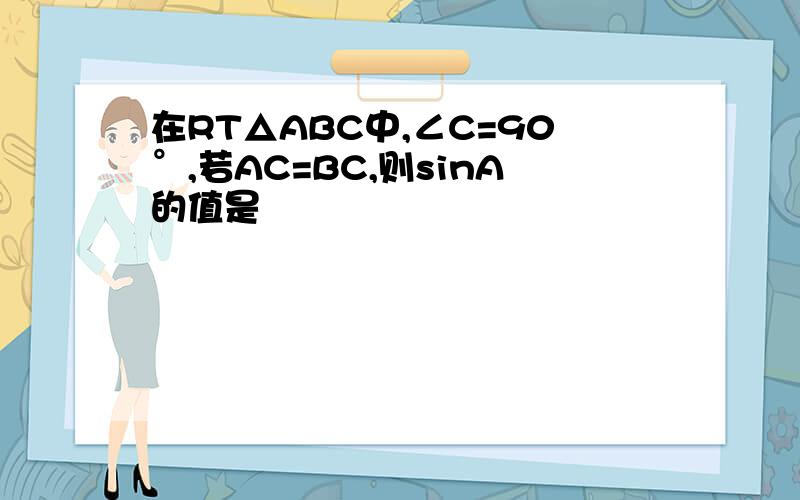 在RT△ABC中,∠C=90°,若AC=BC,则sinA的值是